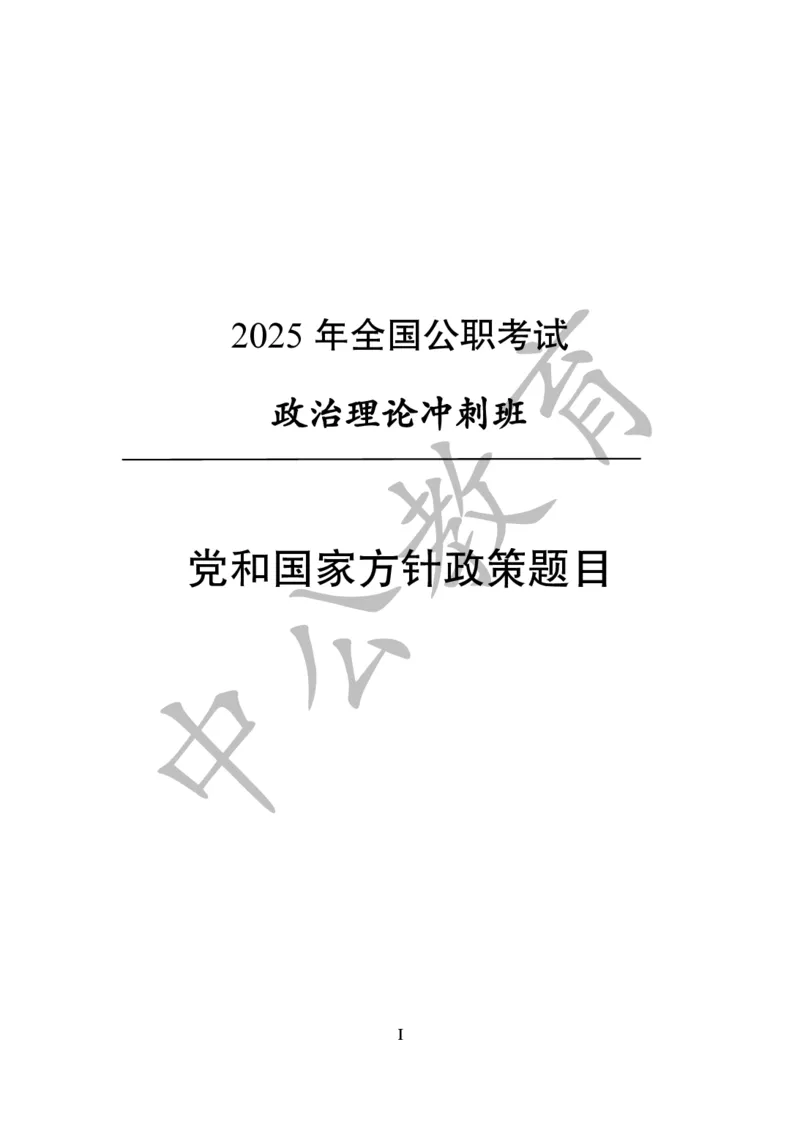 2025 年全国公职考试

政治理论冲刺班

党和国家方针政策题目

中公教育

I